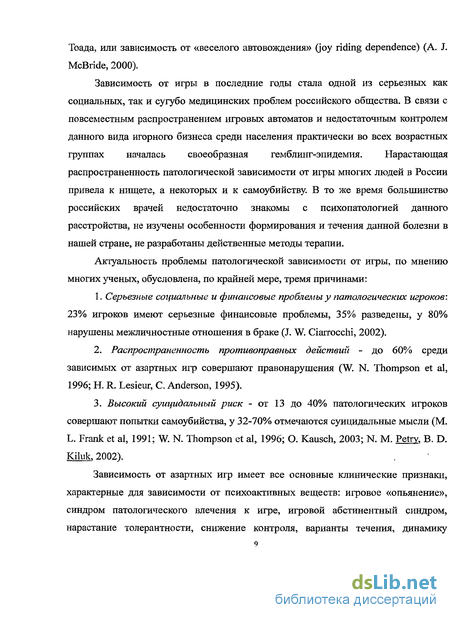 Тоада, или зависимость от «веселого автовождения» (joy riding dependence) (A. J. McBride, 2000).

Зависимость от игры в последние годы стала одной из серьезных как социальных, так и сугубо медицинских проблем российского общества. В связи с повсеместным распространением игровых автоматов и недостаточным контролем данного вида игорного бизнеса среди населения практически во всех возрастных группах началась своеобразная гемблинг-эпидемия. Нарастающая распространенность патологической зависимости от игры многих людей в России привела к нищете, а некоторых и к самоубийству. В то же время большинство российских врачей недостаточно знакомы с психопатологией данного расстройства, не изучены особенности формирования и течения данной болезни в нашей стране, не разработаны действенные методы терапии.

Актуальность проблемы патологической зависимости от игры, по мнению многих ученых, обусловлена, по крайней мере, тремя причинами:

1. Серьезные социальные и финансовые проблемы у патологических игроков: 23% игроков имеют серьезные финансовые проблемы, 35% разведены, у 80% нарушены межличностные отношения в браке (J. W. Ciarrocchi, 2002).

2. Распространенность противоправных действий - до 60% среди зависимых от азартных игр совершают правонарушения (W. N. Thompson et al, 1996; H. R. Lesieur, C. Anderson, 1995).

3. Высокий суицидальный риск - от 13 до 40% патологических игроков совершают попытки самоубийства, у 32-70% отмечаются суицидальные мысли (M. L. Frank et al, 1991; W. N. Thompson et al, 1996; O. Kausch, 2003; N. M. Petry, B. D. Kiluk, 2002).

Зависимость от азартных игр имеет все основные клинические признаки, характерные для зависимости от психоактивных веществ: игровое «опьянение», синдром патологического влечения к игре, игровой абстинентный синдром, нарастание толерантности, снижение контроля, варианты течения, динамику

9

dsLib.net
библиотека диссертаций